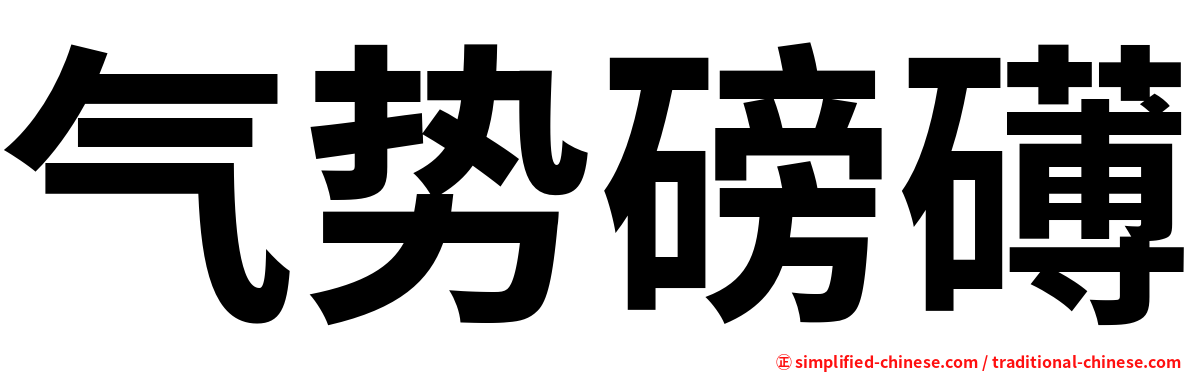 气势磅礴

㊣ simplified-chinese.com / traditional-chinese.com